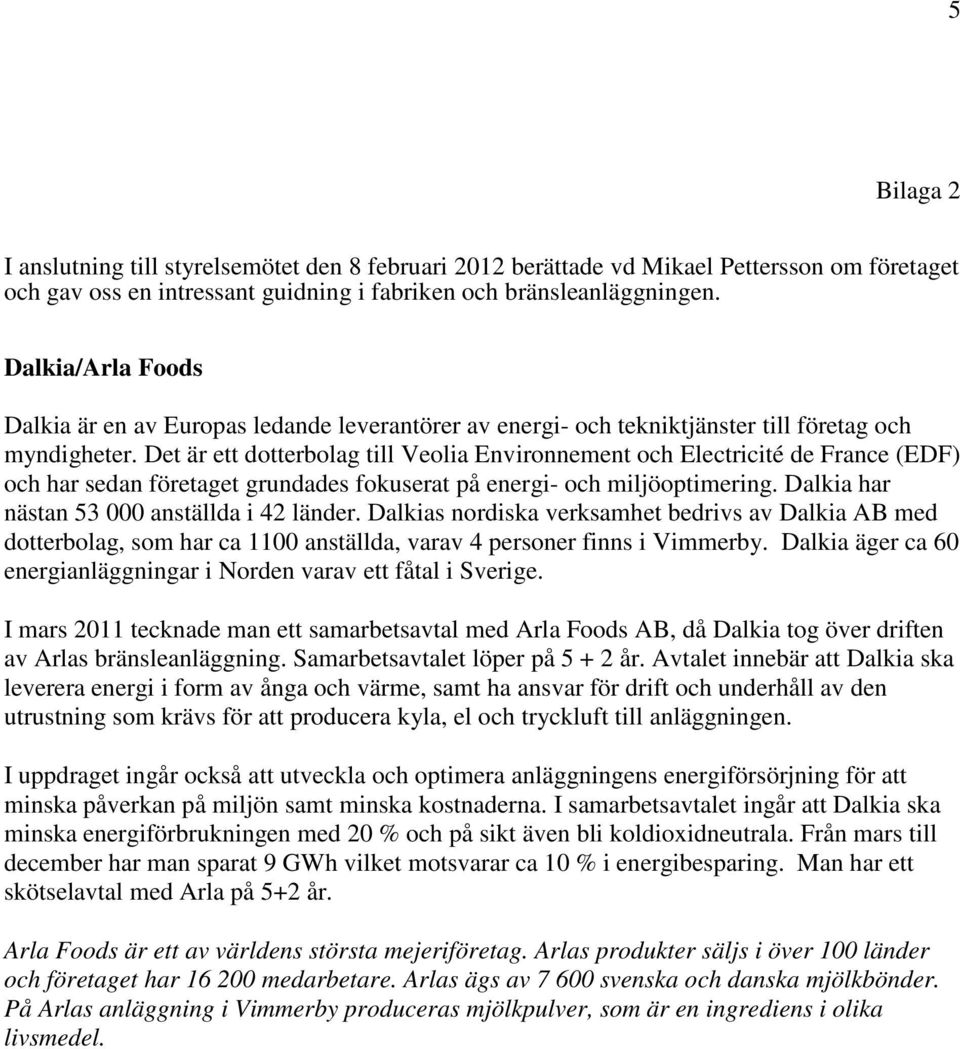 5

Bilaga 2

I anslutning till styrelsemötet den 8 februari 2012 berättade vd Mikael Pettersson om företaget och gav oss en intressant guidning i fabriken och bränsleanläggningen.

Dalkia/Arla Foods

Dalkia är en av Europas ledande leverantörer av energi- och tekniktjänster till företag och myndigheter. Det är ett dotterbolag till Veolia Environnement och Electricité de France (EDF) och har sedan företaget grundades fokuserat på energi- och miljöoptimering. Dalkia har nästan 53 000 anställda i 42 länder. Dalkias nordiska verksamhet bedrivs av Dalkia AB med dotterbolag, som har ca 1100 anställda, varav 4 personer finns i Vimmerby. Dalkia äger ca 60 energianläggningar i Norden varav ett fåtal i Sverige.

I mars 2011 tecknade man ett samarbetsavtal med Arla Foods AB, då Dalkia tog över driften av Arlas bränsleanläggning. Samarbetsavtalet löper på 5 + 2 år. Avtalet innebär att Dalkia ska leverera energi i form av ånga och värme, samt ha ansvar för drift och underhåll av den utrustning som krävs för att producera kyla, el och tryckluft till anläggningen.

I uppdraget ingår också att utveckla och optimera anläggningens energiförsörjning för att minska påverkan på miljön samt minska kostnaderna. I samarbetsavtalet ingår att Dalkia ska minska energiförbrukningen med 20 % och på sikt även bli koldioxidneutrala. Från mars till december har man sparat 9 GWh vilket motsvarar ca 10 % i energibesparing. Man har ett skötselavtal med Arla på 5+2 år.

Arla Foods är ett av världens största mejeriföretag. Arlas produkter säljs i över 100 länder och företaget har 16 200 medarbetare. Arlas ägs av 7 600 svenska och danska mjölkbönder. På Arlas anläggning i Vimmerby produceras mjölkpulver, som är en ingrediens i olika livsmedel.